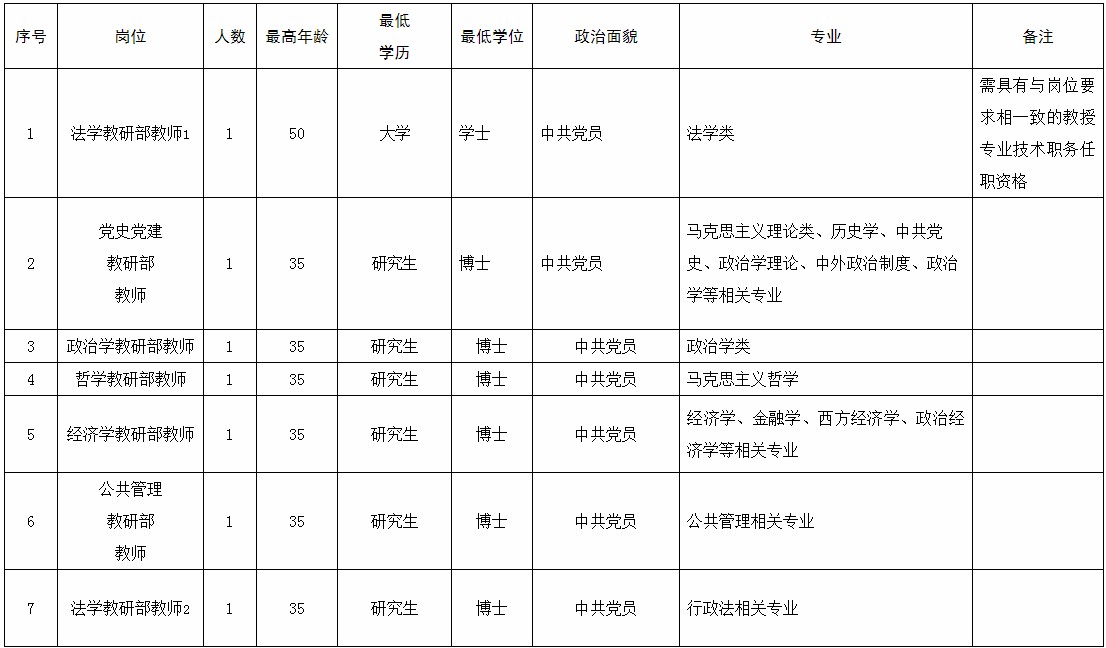 | 序号 | 岗位 | 人数 | 最高年龄 | 最低学历 | 最低学位 | 政治面貌 | 专业 | 备注 |
|---|---|---|---|---|---|---|---|---|
| 1 | 法学教研部教师1 | 1 | 50 | 大学 | 学士 | 中共党员 | 法学类 | 需具有与岗位要求相一致的教授专业技术职务任职资格 |
| 2 | 党史党建教研部教师 | 1 | 35 | 研究生 | 博士 | 中共党员 | 马克思主义理论类、历史学、中共党史、政治学理论、中外政治制度、政治学等相关专业 | |
| 3 | 政治学教研部教师 | 1 | 35 | 研究生 | 博士 | 中共党员 | 政治学类 | |
| 4 | 哲学教研部教师 | 1 | 35 | 研究生 | 博士 | 中共党员 | 马克思主义哲学 | |
| 5 | 经济学教研部教师 | 1 | 35 | 研究生 | 博士 | 中共党员 | 经济学、金融学、西方经济学、政治经济学等相关专业 | |
| 6 | 公共管理教研部教师 | 1 | 35 | 研究生 | 博士 | 中共党员 | 公共管理相关专业 | |
| 7 | 法学教研部教师2 | 1 | 35 | 研究生 | 博士 | 中共党员 | 行政法相关专业 | |